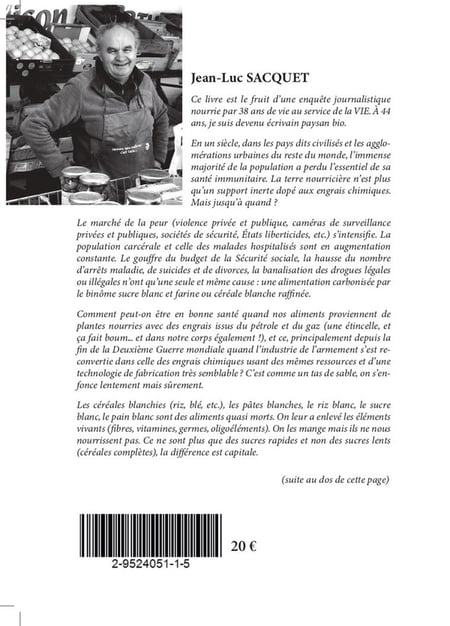 Jean-Luc SACQUET

Ce livre est le fruit d'une enquête journalistique nourrie par 38 ans de vie au service de la VIE. À 44 ans, je suis devenu écrivain paysan bio.

En un siècle, dans les pays dits civilisés et les agglomérations urbaines du reste du monde, l'immense majorité de la population a perdu l'essentiel de sa santé immunitaire. La terre nourricière n'est plus qu'un support inerte dopé aux engrais chimiques. Mais jusqu'à quand ?

Le marché de la peur (violence privée et publique, caméras de surveillance privées et publiques, sociétés de sécurité, États liberticides, etc.) s'intensifie. La population carcérale et celle des malades hospitalisés sont en augmentation constante. Le gouffre du budget de la Sécurité sociale, la hausse du nombre d'arrêts maladie, de suicides et de divorces, la banalisation des drogues légales ou illégales n'ont qu'une seule et même cause : une alimentation carbonisée par le binôme sucre blanc et farine ou céréale blanche raffinée.

Comment peut-on être en bonne santé quand nos aliments proviennent de plantes nourries avec des engrais issus du pétrole et du gaz (une étincelle, et ça fait boum... et dans notre corps également !), et ce, principalement depuis la fin de la Deuxième Guerre mondiale quand l'industrie de l'armement s'est reconvertie dans celle des engrais chimiques usant des mêmes ressources et d'une technologie de fabrication très semblable ? C'est comme un tas de sable, on s'enfonce lentement mais sûrement.

Les céréales blanchies (riz, blé, etc.), les pâtes blanches, le riz blanc, le sucre blanc, le pain blanc sont des aliments quasi morts. On leur a enlevé les éléments vivants (fibres, vitamines, germes, oligoéléments). On les mange mais ils ne nous nourrissent pas. Ce ne sont plus que des sucres rapides et non des sucres lents (céréales complètes), la différence est capitale.

(suite au dos de cette page)

20 €

2-9524051-1-5